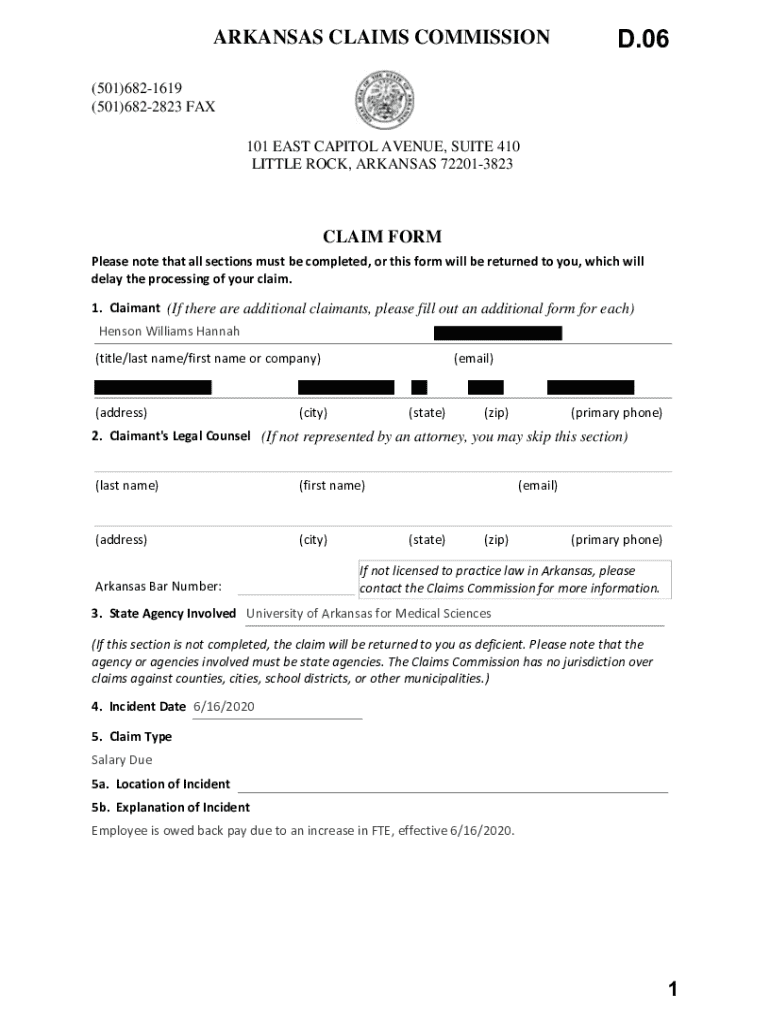 ARKANSAS CLAIMS COMMISSION

D.06

(501)682-1619
(501)682-2823 FAX

101 EAST CAPITOL AVENUE, SUITE 410
LITTLE ROCK, ARKANSAS 72201-3823

CLAIM FORM

Please note that all sections must be completed, or this form will be returned to you, which will delay the processing of your claim.

1. Claimant (If there are additional claimants, please fill out an additional form for each)

Henson Williams Hannah

(title/last name/first name or company) (email)

(address) (city) (state) (zip) (primary phone)

2. Claimant's Legal Counsel (If not represented by an attorney, you may skip this section)

(last name) (first name) (email)

(address) (city) (state) (zip) (primary phone)

Arkansas Bar Number:

If not licensed to practice law in Arkansas, please contact the Claims Commission for more information.

3. State Agency Involved University of Arkansas for Medical Sciences

(If this section is not completed, the claim will be returned to you as deficient. Please note that the agency or agencies involved must be state agencies. The Claims Commission has no jurisdiction over claims against counties, cities, school districts, or other municipalities.)

4. Incident Date 6/16/2020

5. Claim Type

Salary Due

5a. Location of Incident

5b. Explanation of Incident

Employee is owed back pay due to an increase in FTE, effective 6/16/2020.

1